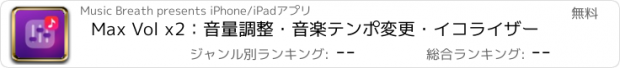 Music Breath presents iPhone/iPadアプリ

無料

Max Vol x2：音量調整・音楽テンポ変更・イコライザー

ジャンル別ランキング: --

総合ランキング: --